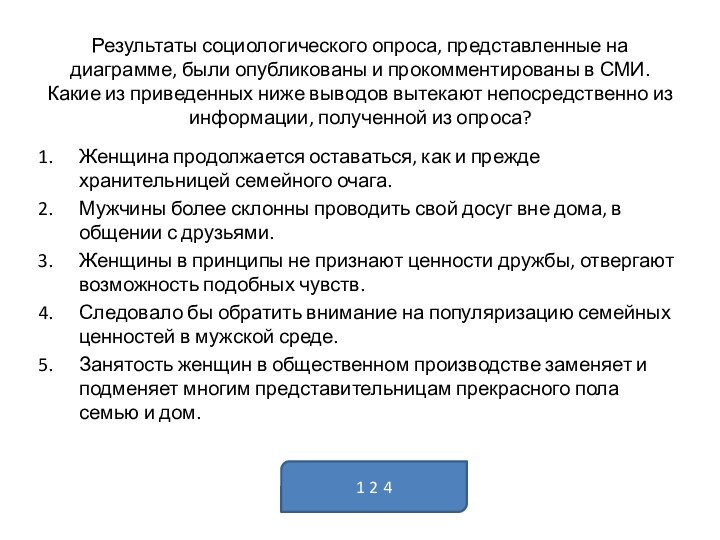 Результаты социологического опроса, представленные на диаграмме, были опубликованы и прокомментированы в СМИ. Какие из приведенных ниже выводов вытекают непосредственно из информации, полученной из опроса?

1. Женщина продолжается оставаться, как и прежде хранительницей семейного очага.
2. Мужчины более склонны проводить свой досуг вне дома, в общении с друзьями.
3. Женщины в принципы не признают ценности дружбы, отвергают возможность подобных чувств.
4. Следовало бы обратить внимание на популяризацию семейных ценностей в мужской среде.
5. Занятость женщин в общественном производстве заменяет и подменяет многим представительницам прекрасного пола семью и дом.

1 2 4